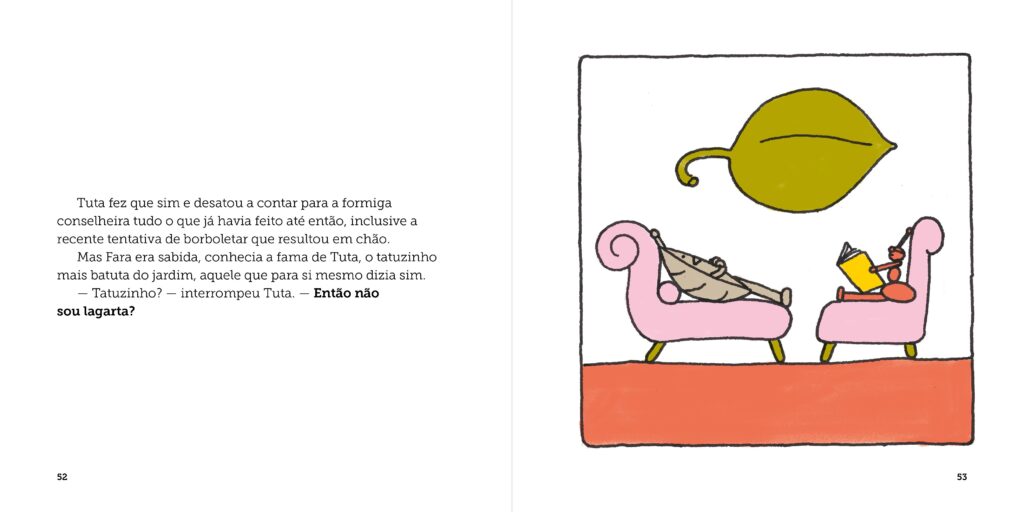 Tuta fez que sim e desatou a contar para a formiga conselheira tudo o que já havia feito até então, inclusive a recente tentativa de borboletar que resultou em chão.

Mas Fara era sabida, conhecia a fama de Tuta, o tatuzinho mais batuta do jardim, aquele que para si mesmo dizia sim.

— Tatuzinho? — interrompeu Tuta. — Então não sou lagarta?

52

53